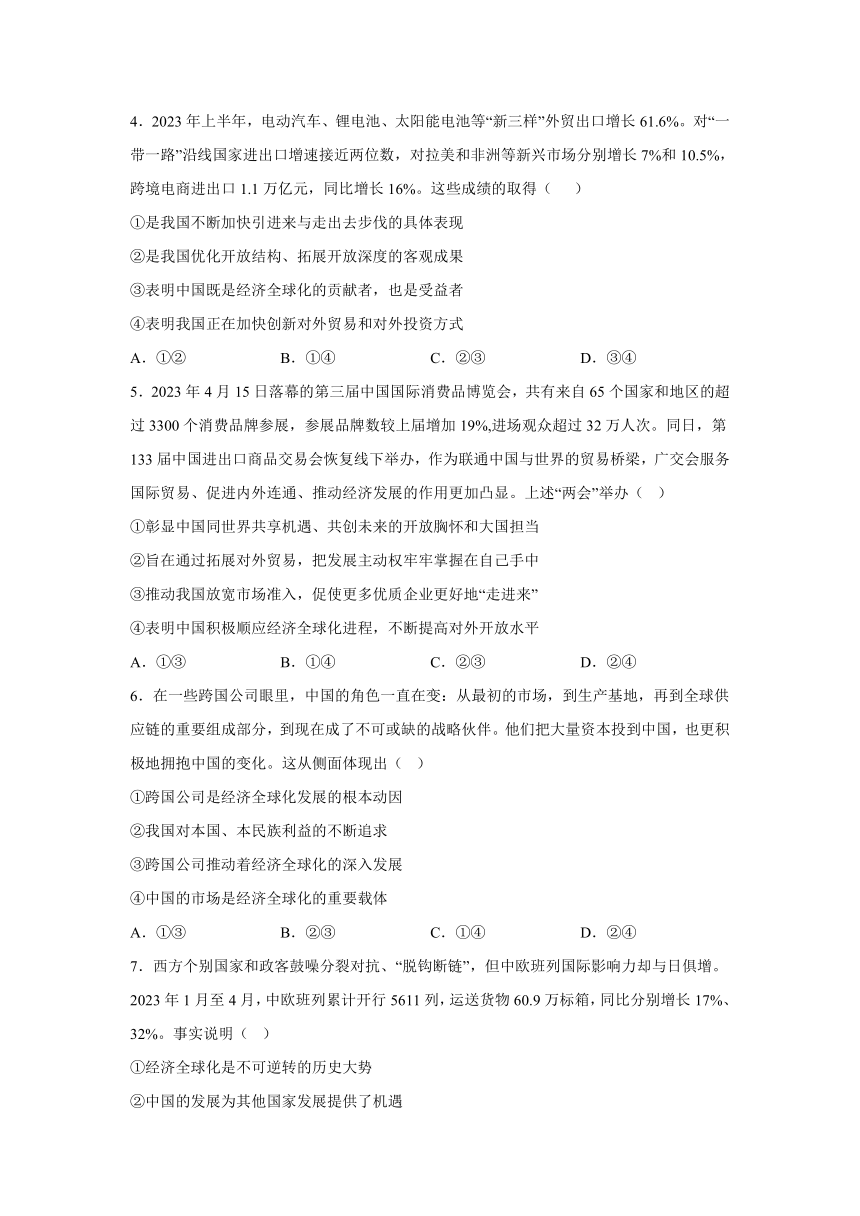 4．2023 年上半年，电动汽车、锂电池、太阳能电池等“新三样”外贸出口增长 61.6%。对“一带一路”沿线国家进出口增速接近两位数，对拉美和非洲等新兴市场分别增长 7%和 10.5%，跨境电商进出口 1.1 万亿元，同比增长 16%。这些成绩的取得（　　）

①是我国不断加快引进来与走出去步伐的具体表现

②是我国优化开放结构、拓展开放深度的客观成果

③表明中国既是经济全球化的贡献者，也是受益者

④表明我国正在加快创新对外贸易和对外投资方式

A．①②　　B．①④　　C．②③　　D．③④

5．2023 年 4 月 15 日落幕的第三届中国国际消费品博览会，共有来自 65 个国家和地区的超过 3300 个消费品牌参展，参展品牌数较上届增加 19%,进场观众超过 32 万人次。同日，第 133 届中国进出口商品交易会恢复线下举办，作为联通中国与世界的贸易桥梁，广交会服务国际贸易、促进内外连通、推动经济发展的作用更加凸显。上述“两会”举办（　）

①彰显中国同世界共享机遇、共创未来的开放胸怀和大国担当

②旨在通过拓展对外贸易，把发展主动权牢牢掌握在自己手中

③推动我国放宽市场准入，促使更多优质企业更好地“走进来”

④表明中国积极顺应经济全球化进程，不断提高对外开放水平

A．①③　　B．①④　　C．②③　　D．②④

6．在一些跨国公司眼里，中国的角色一直在变：从最初的市场，到生产基地，再到全球供应链的重要组成部分，到现在成了不可或缺的战略伙伴。他们把大量资本投到中国，也更积极地拥抱中国的变化。这从侧面体现出（　）

①跨国公司是经济全球化发展的根本动因

②我国对本国、本民族利益的不断追求

③跨国公司推动着经济全球化的深入发展

④中国的市场是经济全球化的重要载体

A．①③　　B．②③　　C．①④　　D．②④

7．西方个别国家和政客鼓噪分裂对抗、“脱钩断链”，但中欧班列国际影响力却与日俱增。2023 年 1 月至 4 月，中欧班列累计开行 5611 列，运送货物 60.9 万标箱，同比分别增长 17%、32%。事实说明（　）

①经济全球化是不可逆转的历史大势

②中国的发展为其他国家发展提供了机遇